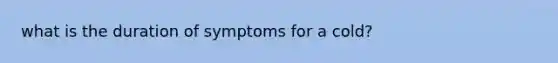 what is the duration of symptoms for a cold?